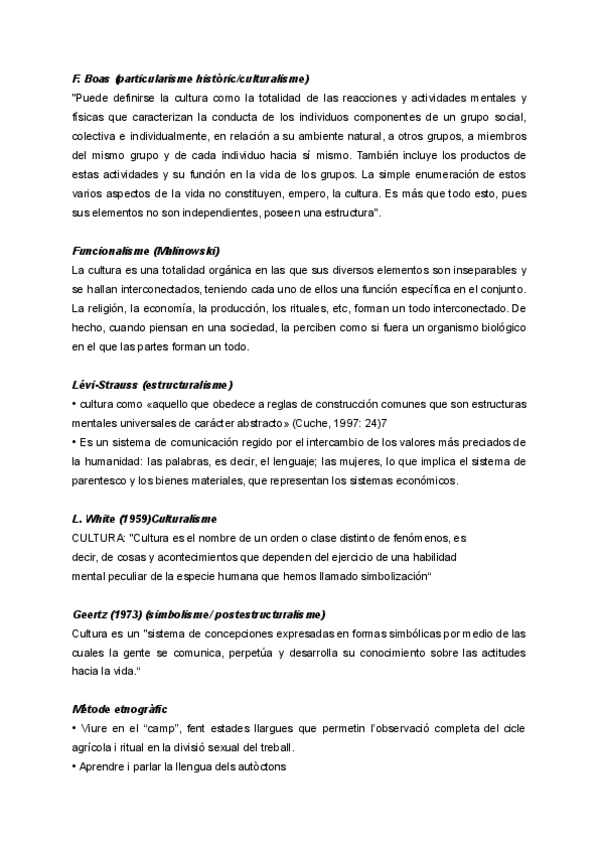 F. Boas (particularisme històric/culturalisme)
"Puede definirse la cultura como la totalidad de las reacciones y actividades mentales y físicas que caracterizan la conducta de los individuos componentes de un grupo social, colectiva e individualmente, en relación a su ambiente natural, a otros grupos, a miembros del mismo grupo y de cada individuo hacia sí mismo. También incluye los productos de estas actividades y su función en la vida de los grupos. La simple enumeración de estos varios aspectos de la vida no constituyen, empero, la cultura. Es más que todo esto, pues sus elementos no son independientes, poseen una estructura".

Funcionalisme (Malinowski)
La cultura es una totalidad orgánica en las que sus diversos elementos son inseparables y se hallan interconectados, teniendo cada uno de ellos una función específica en el conjunto. La religión, la economía, la producción, los rituales, etc, forman un todo interconectado. De hecho, cuando piensan en una sociedad, la perciben como si fuera un organismo biológico en el que las partes forman un todo.

Lévi-Strauss (estructuralisme)
• cultura como «aquello que obedece a reglas de construcción comunes que son estructuras mentales universales de carácter abstracto» (Cuche, 1997: 24)7
• Es un sistema de comunicación regido por el intercambio de los valores más preciados de la humanidad: las palabras, es decir, el lenguaje; las mujeres, lo que implica el sistema de parentesco y los bienes materiales, que representan los sistemas económicos.

L. White (1959)Culturalisme
CULTURA: "Cultura es el nombre de un orden o clase distinto de fenómenos, es decir, de cosas y acontecimientos que dependen del ejercicio de una habilidad mental peculiar de la especie humana que hemos llamado simbolización"

Geertz (1973) (simbolisme/ postestructuralisme)
Cultura es un "sistema de concepciones expresadas en formas simbólicas por medio de las cuales la gente se comunica, perpetúa y desarrolla su conocimiento sobre las actitudes hacia la vida."

Mètode etnogràfic
• Viure en el "camp", fent estades llargues que permetin l'observació completa del cicle agrícola i ritual en la divisió sexual del treball.
• Aprendre i parlar la llengua dels autòctons